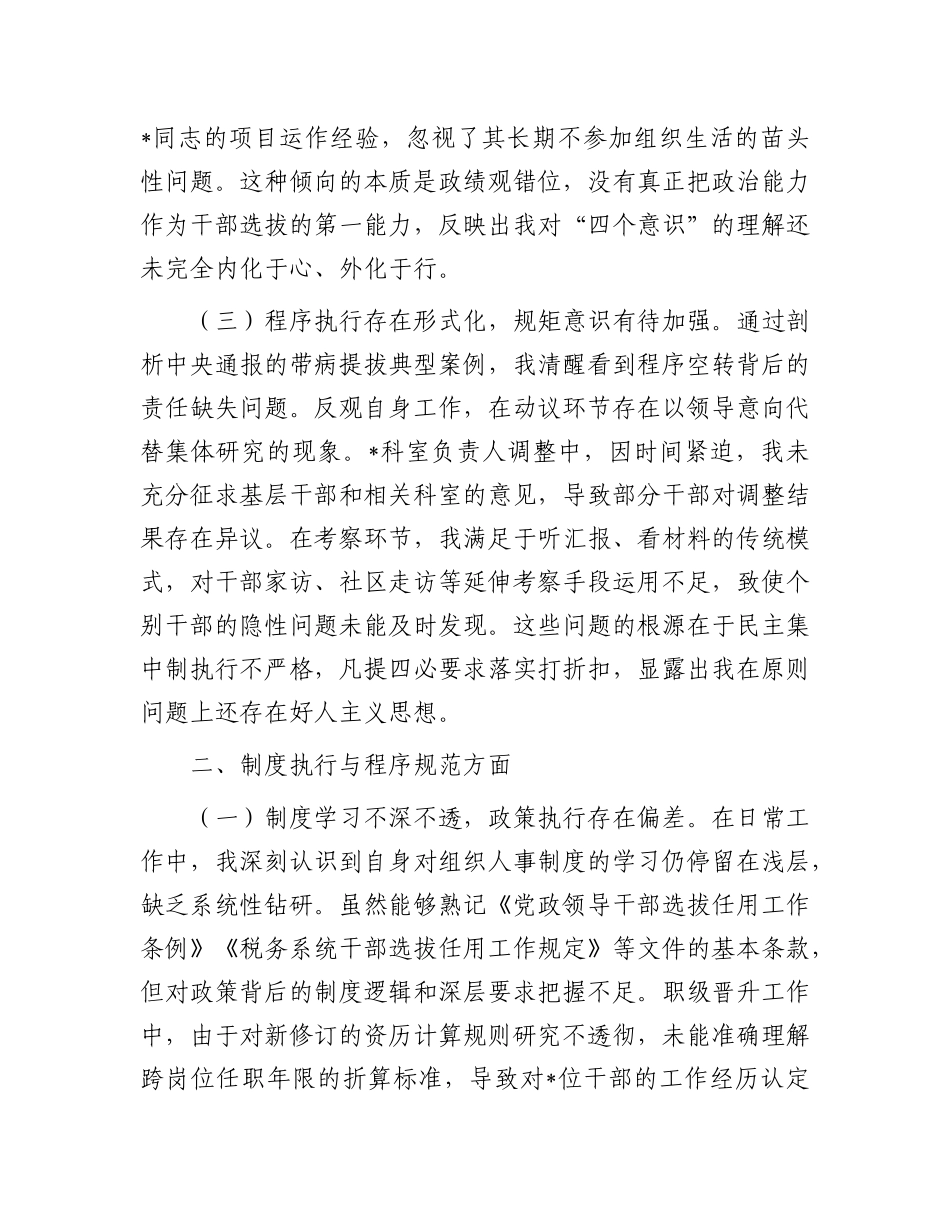 *同志的项目运作经验，忽视了其长期不参加组织生活的苗头性问题。这种倾向的本质是政绩观错位，没有真正把政治能力作为干部选拔的第一能力，反映出我对“四个意识”的理解还未完全内化于心、外化于行。

（三）程序执行存在形式化，规矩意识有待加强。通过剖析中央通报的带病提拔典型案例，我清醒看到程序空转背后的责任缺失问题。反观自身工作，在动议环节存在以领导意向代替集体研究的现象。*科室负责人调整中，因时间紧迫，我未充分征求基层干部和相关科室的意见，导致部分干部对调整结果存在异议。在考察环节，我满足于听汇报、看材料的传统模式，对干部家访、社区走访等延伸考察手段运用不足，致使个别干部的隐性问题未能及时发现。这些问题的根源在于民主集中制执行不严格，凡提四必要求落实打折扣，显露出我在原则问题上还存在好人主义思想。

二、制度执行与程序规范方面

（一）制度学习不深不透，政策执行存在偏差。在日常工作中，我深刻认识到自身对组织人事制度的学习仍停留在浅层，缺乏系统性钻研。虽然能够熟记《党政领导干部选拔任用工作条例》《税务系统干部选拔任用工作规定》等文件的基本条款，但对政策背后的制度逻辑和深层要求把握不足。职级晋升工作中，由于对新修订的资历计算规则研究不透彻，未能准确理解跨岗位任职年限的折算标准，导致对*位干部的工作经历认定